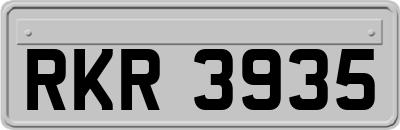 RKR 3935